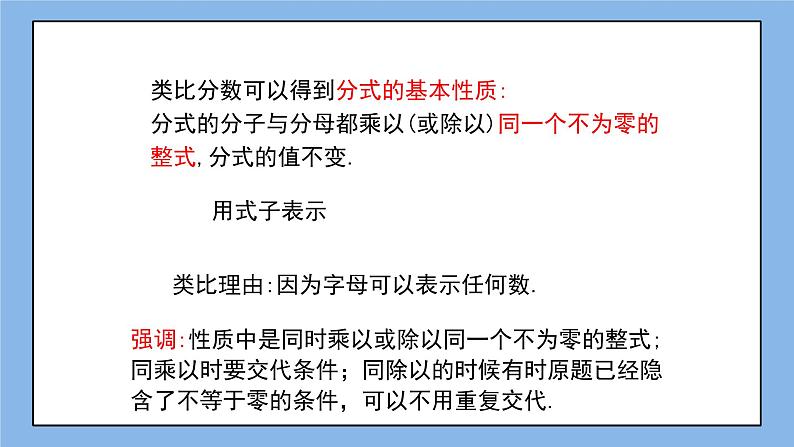 类比分数可以得到分式的基本性质:
分式的分子与分母都乘以(或除以)同一个不为零的整式,分式的值不变.

用式子表示

类比理由:因为字母可以表示任何数.

强调:性质中是同时乘以或除以同一个不为零的整式;同乘以时要交代条件;同除以的时候有时原题已经隐含了不等于零的条件,可以不用重复交代.